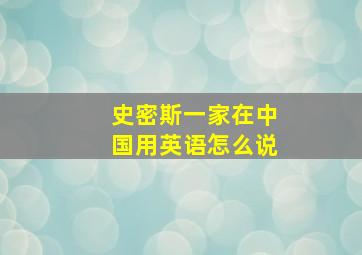 史密斯一家在中国用英语怎么说